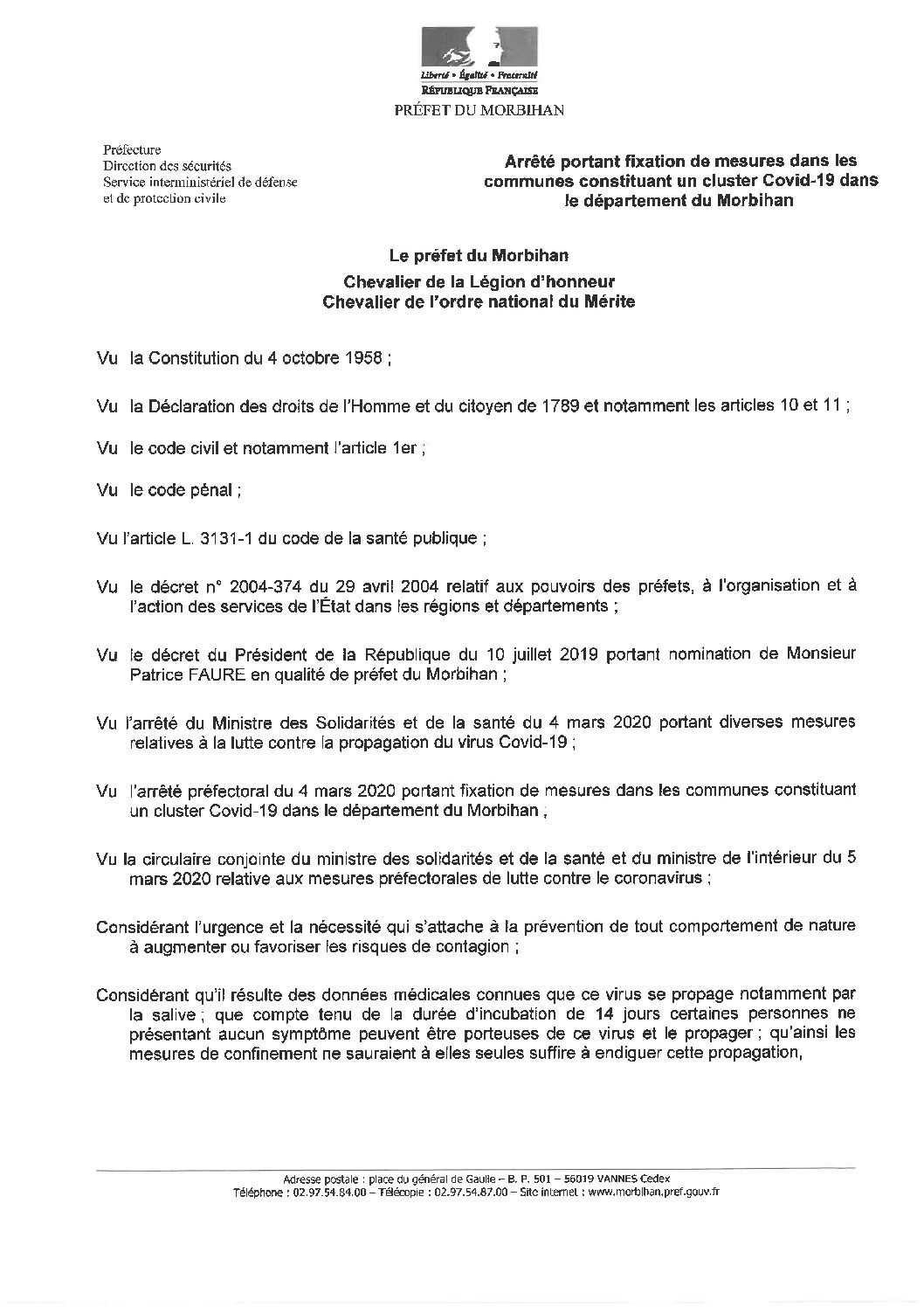 Liberté • Égalité • Fraternité
RÉPUBLIQUE FRANÇAISE
PRÉFET DU MORBIHAN

Préfecture
Direction des sécurités
Service interministériel de défense et de protection civile

Arrêté portant fixation de mesures dans les communes constituant un cluster Covid-19 dans le département du Morbihan

Le préfet du Morbihan
Chevalier de la Légion d'honneur
Chevalier de l'ordre national du Mérite

Vu la Constitution du 4 octobre 1958 ;

Vu la Déclaration des droits de l'Homme et du citoyen de 1789 et notamment les articles 10 et 11 ;

Vu le code civil et notamment l'article 1er ;

Vu le code pénal ;

Vu l'article L. 3131-1 du code de la santé publique ;

Vu le décret n° 2004-374 du 29 avril 2004 relatif aux pouvoirs des préfets, à l'organisation et à l'action des services de l'État dans les régions et départements ;

Vu le décret du Président de la République du 10 juillet 2019 portant nomination de Monsieur Patrice FAURE en qualité de préfet du Morbihan ;

Vu l'arrêté du Ministre des Solidarités et de la santé du 4 mars 2020 portant diverses mesures relatives à la lutte contre la propagation du virus Covid-19 ;

Vu l'arrêté préfectoral du 4 mars 2020 portant fixation de mesures dans les communes constituant un cluster Covid-19 dans le département du Morbihan ;

Vu la circulaire conjointe du ministre des solidarités et de la santé et du ministre de l'intérieur du 5 mars 2020 relative aux mesures préfectorales de lutte contre le coronavirus ;

Considérant l'urgence et la nécessité qui s'attache à la prévention de tout comportement de nature à augmenter ou favoriser les risques de contagion ;

Considérant qu'il résulte des données médicales connues que ce virus se propage notamment par la salive ; que compte tenu de la durée d'incubation de 14 jours certaines personnes ne présentant aucun symptôme peuvent être porteuses de ce virus et le propager ; qu'ainsi les mesures de confinement ne sauraient à elles seules suffire à endiguer cette propagation,

Adresse postale : place du général de Gaulle – B. P. 501 – 56019 VANNES Cedex
Téléphone : 02.97.54.84.00 – Télécopie : 02.97.54.87.00 – Site internet : www.morbihan.pref.gouv.fr